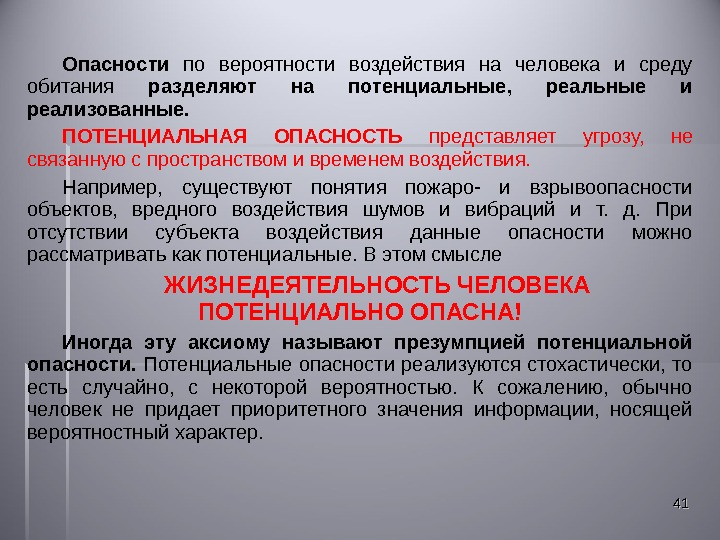 Опасности по вероятности воздействия на человека и среду обитания разделяют на потенциальные, реальные и реализованные.

ПОТЕНЦИАЛЬНАЯ ОПАСНОСТЬ представляет угрозу, не связанную с пространством и временем воздействия.

Например, существуют понятия пожаро- и взрывоопасности объектов, вредного воздействия шумов и вибраций и т. д. При отсутствии субъекта воздействия данные опасности можно рассматривать как потенциальные. В этом смысле

ЖИЗНЕДЕЯТЕЛЬНОСТЬ ЧЕЛОВЕКА ПОТЕНЦИАЛЬНО ОПАСНА!

Иногда эту аксиому называют презумпцией потенциальной опасности. Потенциальные опасности реализуются стохастически, то есть случайно, с некоторой вероятностью. К сожалению, обычно человек не придает приоритетного значения информации, носящей вероятностный характер.

41